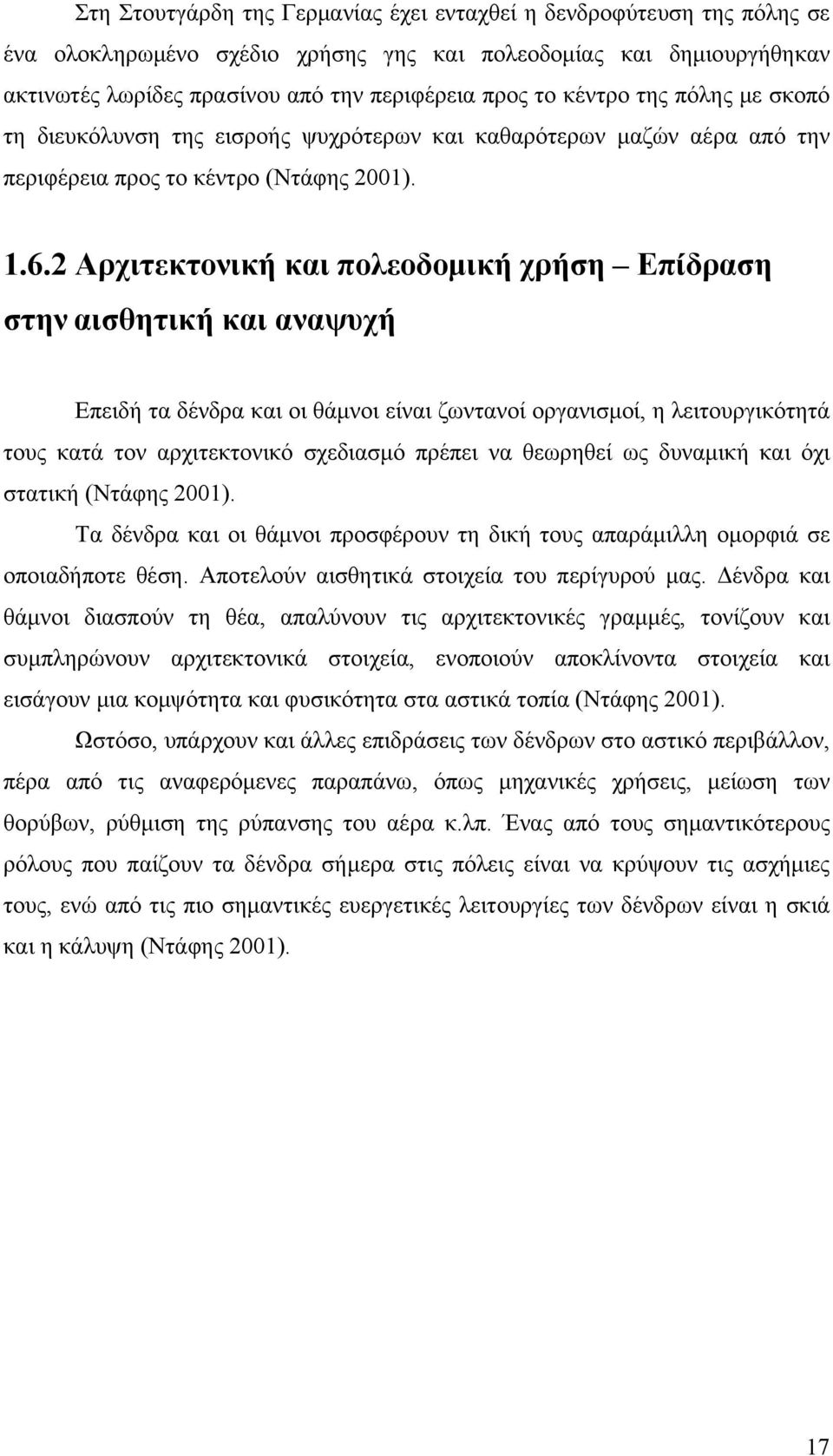 Στη Στουτγάρδη της Γερμανίας έχει ενταχθεί η δενδροφύτευση της πόλης σε ένα ολοκληρωμένο σχέδιο χρήσης γης και πολεοδομίας και δημιουργήθηκαν ακτινωτές λωρίδες πρασίνου από την περιφέρεια προς το κέντρο της πόλης με σκοπό τη διευκόλυνση της εισροής ψυχρότερων και καθαρότερων μαζών αέρα από την περιφέρεια προς το κέντρο (Ντάφης 2001).

1.6.2 Αρχιτεκτονική και πολεοδομική χρήση – Επίδραση στην αισθητική και αναψυχή

Επειδή τα δένδρα και οι θάμνοι είναι ζωντανοί οργανισμοί, η λειτουργικότητά τους κατά τον αρχιτεκτονικό σχεδιασμό πρέπει να θεωρηθεί ως δυναμική και όχι στατική (Ντάφης 2001).

Τα δένδρα και οι θάμνοι προσφέρουν τη δική τους απαράμιλλη ομορφιά σε οποιαδήποτε θέση. Αποτελούν αισθητικά στοιχεία του περίγυρού μας. Δένδρα και θάμνοι διασπούν τη θέα, απαλύνουν τις αρχιτεκτονικές γραμμές, τονίζουν και συμπληρώνουν αρχιτεκτονικά στοιχεία, ενοποιούν αποκλίνοντα στοιχεία και εισάγουν μια κομψότητα και φυσικότητα στα αστικά τοπία (Ντάφης 2001).

Ωστόσο, υπάρχουν και άλλες επιδράσεις των δένδρων στο αστικό περιβάλλον, πέρα από τις αναφερόμενες παραπάνω, όπως μηχανικές χρήσεις, μείωση των θορύβων, ρύθμιση της ρύπανσης του αέρα κ.λπ. Ένας από τους σημαντικότερους ρόλους που παίζουν τα δένδρα σήμερα στις πόλεις είναι να κρύψουν τις ασχήμιες τους, ενώ από τις πιο σημαντικές ευεργετικές λειτουργίες των δένδρων είναι η σκιά και η κάλυψη (Ντάφης 2001).

17